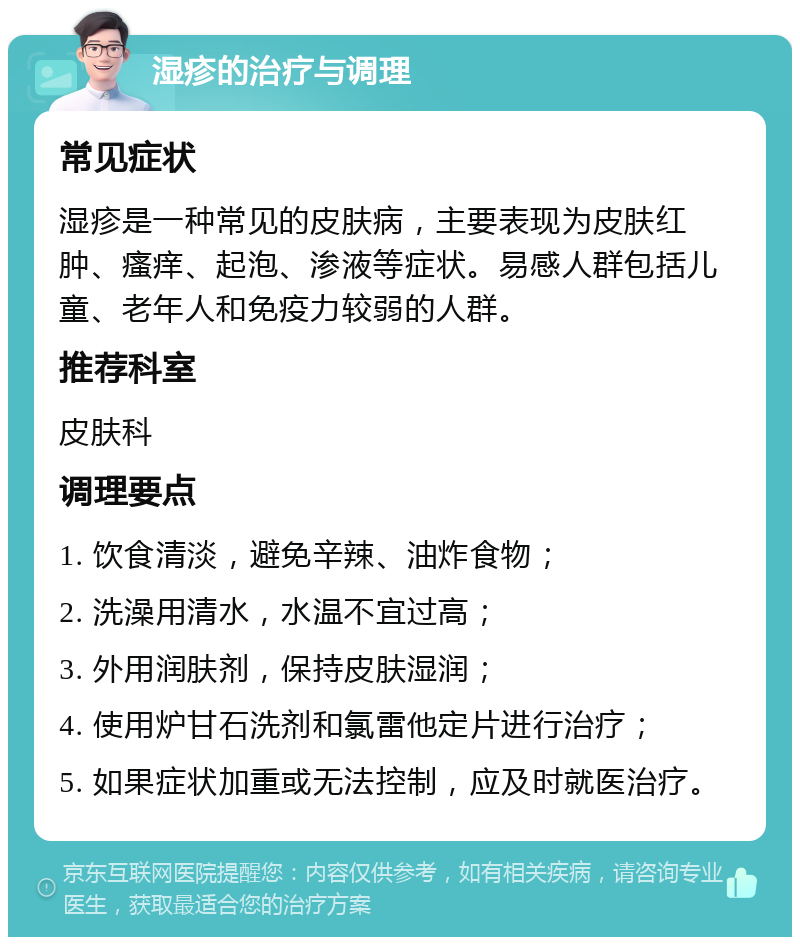 湿疹的治疗与调理

常见症状

湿疹是一种常见的皮肤病，主要表现为皮肤红肿、瘙痒、起泡、渗液等症状。易感人群包括儿童、老年人和免疫力较弱的人群。

推荐科室

皮肤科

调理要点

1. 饮食清淡，避免辛辣、油炸食物；

2. 洗澡用清水，水温不宜过高；

3. 外用润肤剂，保持皮肤湿润；

4. 使用炉甘石洗剂和氯雷他定片进行治疗；

5. 如果症状加重或无法控制，应及时就医治疗。

京东互联网医院提醒您：内容仅供参考，如有相关疾病，请咨询专业医生，获取最适合您的治疗方案